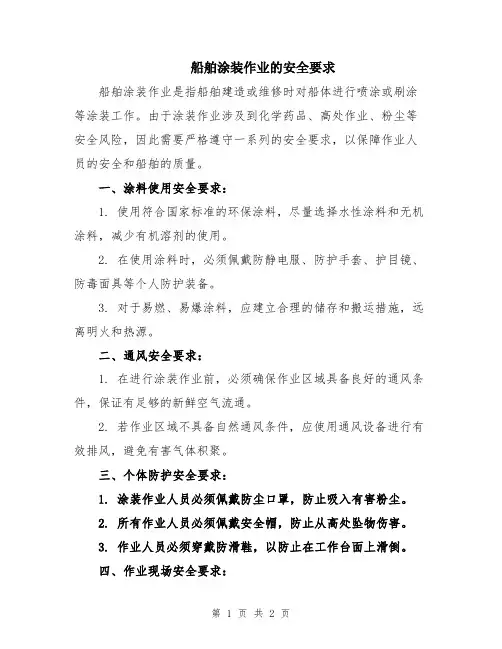 船舶涂装作业的安全要求

船舶涂装作业是指船舶建造或维修时对船体进行喷涂或刷涂等涂装工作。由于涂装作业涉及到化学药品、高处作业、粉尘等安全风险，因此需要严格遵守一系列的安全要求，以保障作业人员的安全和船舶的质量。

一、涂料使用安全要求：

1. 使用符合国家标准的环保涂料，尽量选择水性涂料和无机涂料，减少有机溶剂的使用。

2. 在使用涂料时，必须佩戴防静电服、防护手套、护目镜、防毒面具等个人防护装备。

3. 对于易燃、易爆涂料，应建立合理的储存和搬运措施，远离明火和热源。

二、通风安全要求：

1. 在进行涂装作业前，必须确保作业区域具备良好的通风条件，保证有足够的新鲜空气流通。

2. 若作业区域不具备自然通风条件，应使用通风设备进行有效排风，避免有害气体积聚。

三、个体防护安全要求：

1. 涂装作业人员必须佩戴防尘口罩，防止吸入有害粉尘。

2. 所有作业人员必须佩戴安全帽，防止从高处坠物伤害。

3. 作业人员必须穿戴防滑鞋，以防止在工作台面上滑倒。

四、作业现场安全要求：

第 1 页 共 2 页